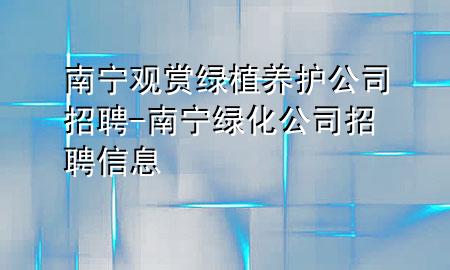 南宁观赏绿植养护公司招聘-南宁绿化公司招聘信息